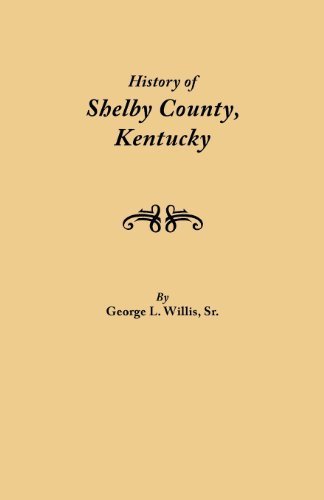 History of
Shelby County,
Kentucky

By
George L. Willis, Sr.